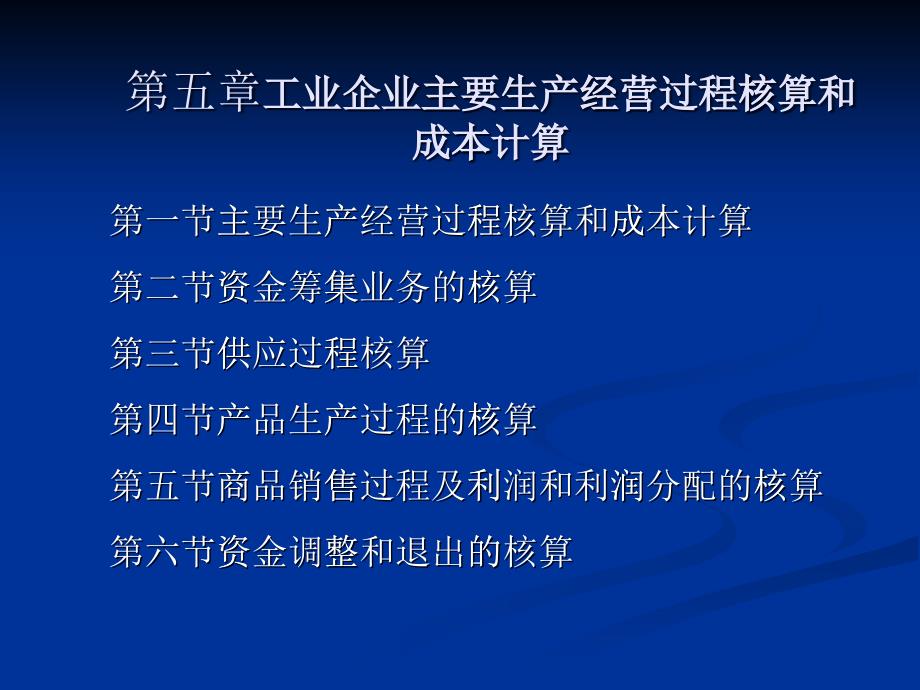 第五章工业企业主要生产经营过程核算和成本计算

第一节主要生产经营过程核算和成本计算

第二节资金筹集业务的核算

第三节供应过程核算

第四节产品生产过程的核算

第五节商品销售过程及利润和利润分配的核算

第六节资金调整和退出的核算